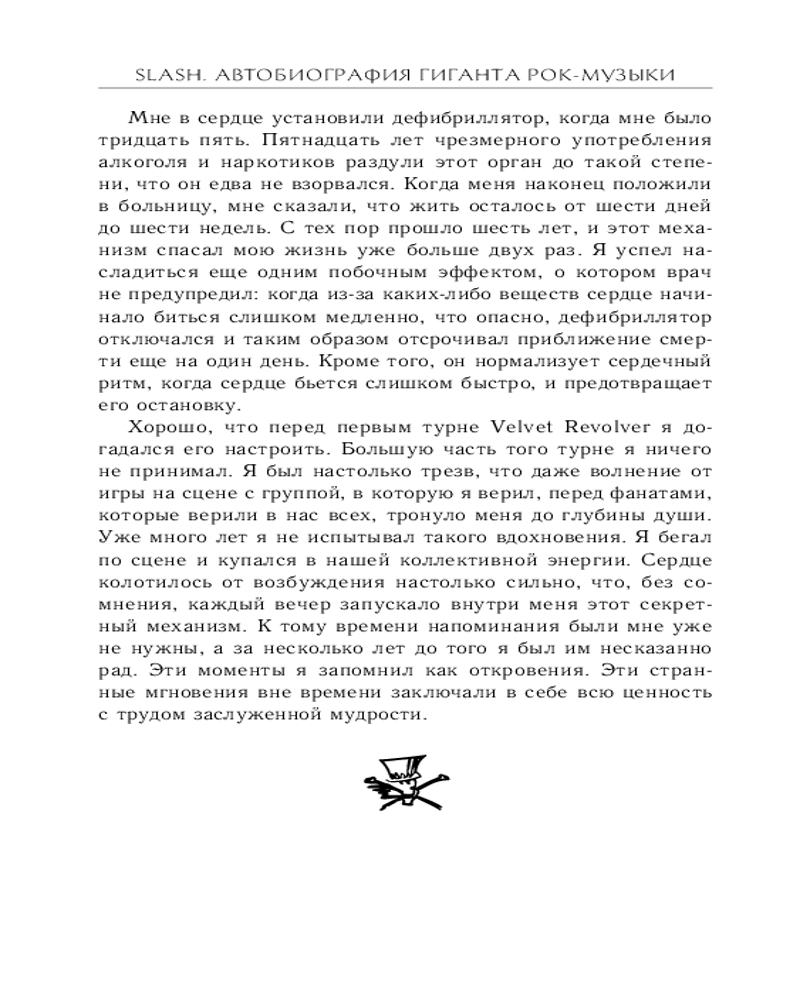 SLASH. АВТОБИОГРАФИЯ ГИГАНТА РОК-МУЗЫКИ

Мне в сердце установили дефибриллятор, когда мне было тридцать пять. Пятнадцать лет чрезмерного употребления алкоголя и наркотиков раздули этот орган до такой степени, что он едва не взорвался. Когда меня наконец положили в больницу, мне сказали, что жить осталось от шести дней до шести недель. С тех пор прошло шесть лет, и этот механизм спасал мою жизнь уже больше двух раз. Я успел насладиться еще одним побочным эффектом, о котором врач не предупредил: когда из-за каких-либо веществ сердце начинало биться слишком медленно, что опасно, дефибриллятор отключался и таким образом отсрочивал приближение смерти еще на один день. Кроме того, он нормализует сердечный ритм, когда сердце бьется слишком быстро, и предотвращает его остановку.

Хорошо, что перед первым турне Velvet Revolver я догадался его настроить. Большую часть того турне я ничего не принимал. Я был настолько трезв, что даже волнение от игры на сцене с группой, в которую я верил, перед фанатами, которые верили в нас всех, тронуло меня до глубины души. Уже много лет я не испытывал такого вдохновения. Я бегал по сцене и купался в нашей коллективной энергии. Сердце колотилось от возбуждения настолько сильно, что, без сомнения, каждый вечер запускало внутри меня этот секретный механизм. К тому времени напоминания были мне уже не нужны, а за несколько лет до того я был им несказанно рад. Эти моменты я запомнил как откровения. Эти странные мгновения вне времени заключали в себе всю ценность с трудом заслуженной мудрости.